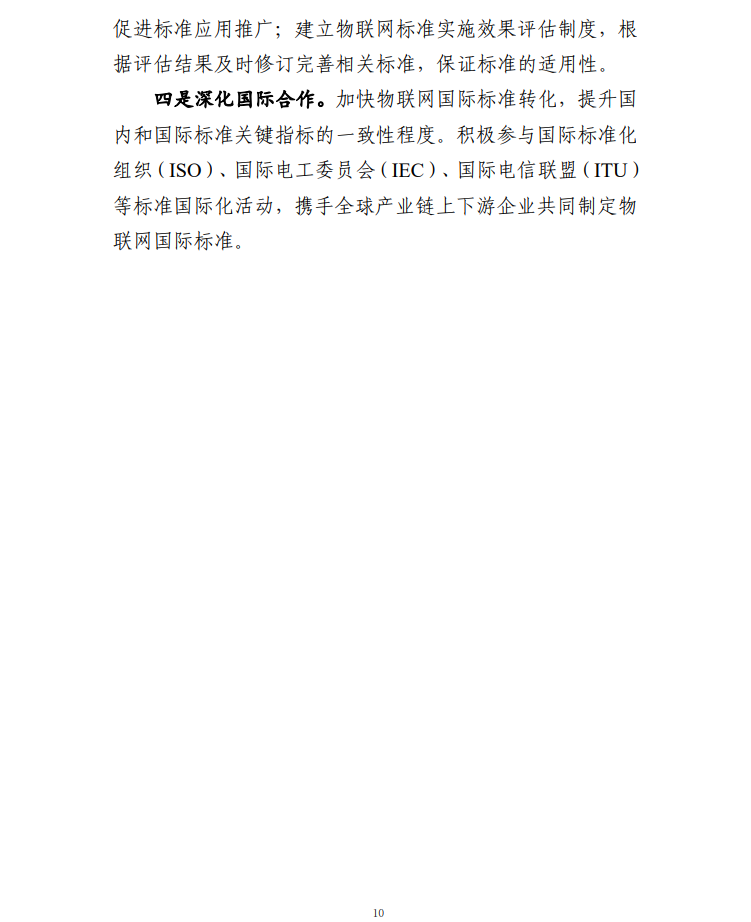 促进标准应用推广；建立物联网标准实施效果评估制度，根据评估结果及时修订完善相关标准，保证标准的适用性。

四是深化国际合作。加快物联网国际标准转化，提升国内和国际标准关键指标的一致性程度。积极参与国际标准化组织（ISO）、国际电工委员会（IEC）、国际电信联盟（ITU）等标准国际化活动，携手全球产业链上下游企业共同制定物联网国际标准。

10